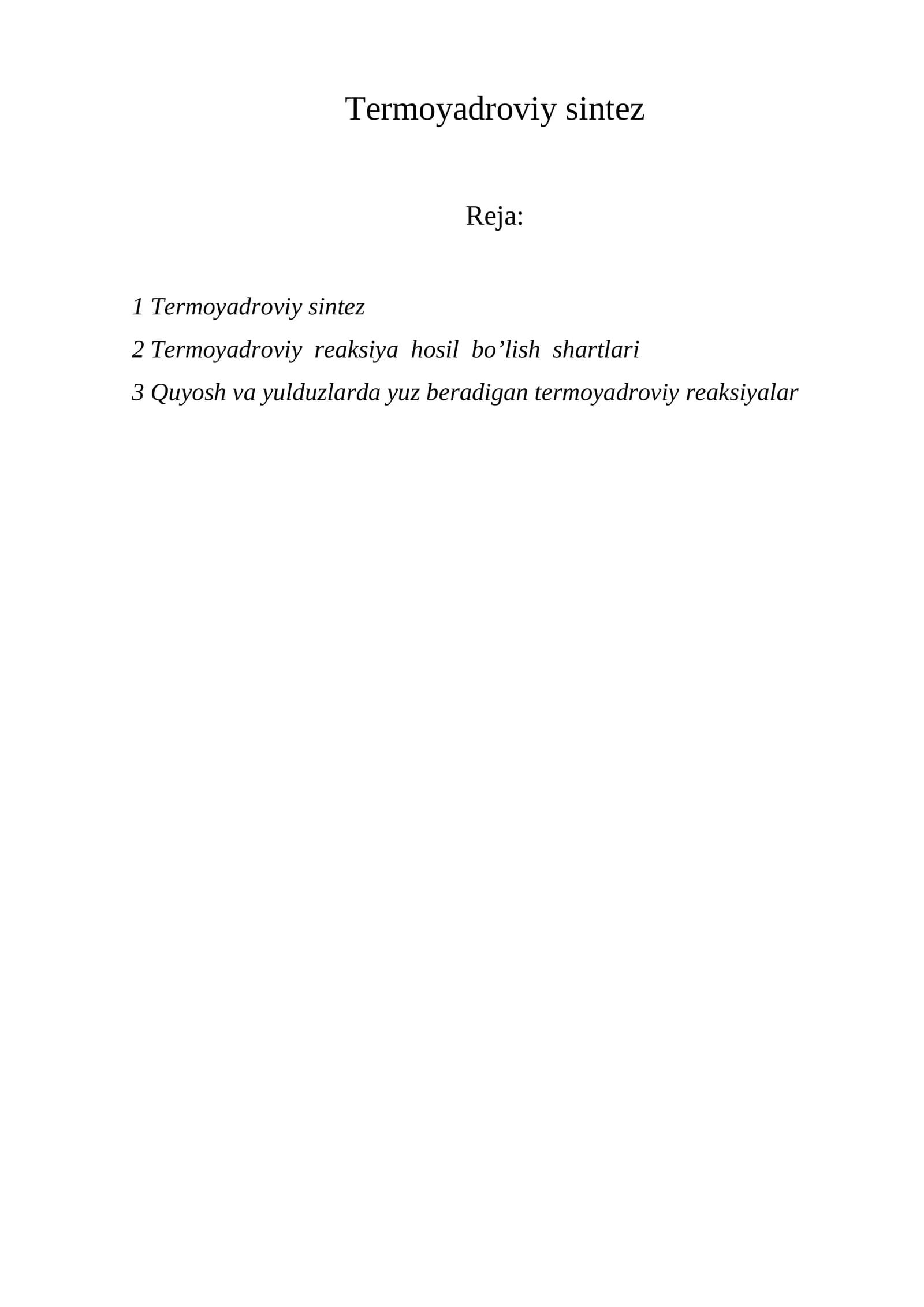 Termoyadroviy sintez

Reja:

1 Termoyadroviy sintez
2 Termoyadroviy reaksiya hosil bo'lish shartlari
3 Quyosh va yulduzlarda yuz beradigan termoyadroviy reaksiyalar